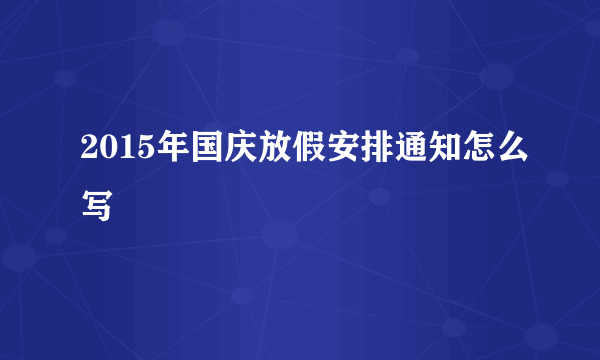 2015年国庆放假安排通知怎么写